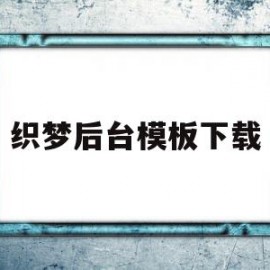 织梦后台模板下载